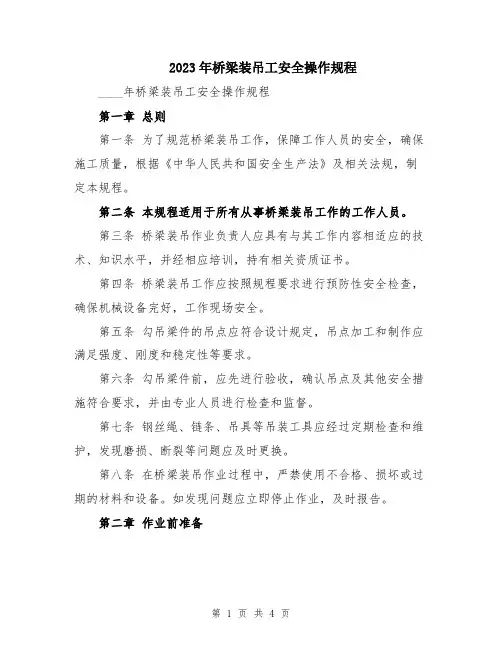 2023年桥梁装吊工安全操作规程

____年桥梁装吊工安全操作规程

第一章 总则

第一条 为了规范桥梁装吊工作，保障工作人员的安全，确保施工质量，根据《中华人民共和国安全生产法》及相关法规，制定本规程。

第二条 本规程适用于所有从事桥梁装吊工作的工作人员。

第三条 桥梁装吊作业负责人应具有与其工作内容相适应的技术、知识水平，并经相应培训，持有相关资质证书。

第四条 桥梁装吊工作应按照规程要求进行预防性安全检查，确保机械设备完好，工作现场安全。

第五条 勾吊梁件的吊点应符合设计规定，吊点加工和制作应满足强度、刚度和稳定性等要求。

第六条 勾吊梁件前，应先进行验收，确认吊点及其他安全措施符合要求，并由专业人员进行检查和监督。

第七条 钢丝绳、链条、吊具等吊装工具应经过定期检查和维护，发现磨损、断裂等问题应及时更换。

第八条 在桥梁装吊作业过程中，严禁使用不合格、损坏或过期的材料和设备。如发现问题应立即停止作业，及时报告。

第二章 作业前准备

第 1 页 共 4 页